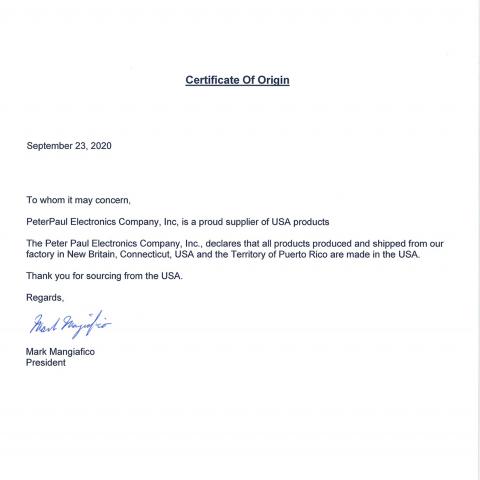 Certificate Of Origin

September 23, 2020

To whom it may concern,

PeterPaul Electronics Company, Inc, is a proud supplier of USA products

The Peter Paul Electronics Company, Inc., declares that all products produced and shipped from our factory in New Britain, Connecticut, USA and the Territory of Puerto Rico are made in the USA.

Thank you for sourcing from the USA.

Regards,

Mark Mangiafico

Mark Mangiafico
President